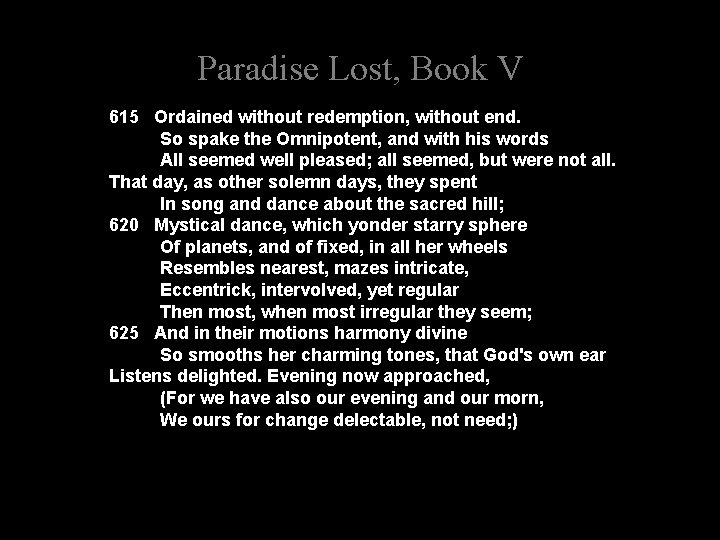 Paradise Lost, Book V

615 Ordained without redemption, without end.
So spake the Omnipotent, and with his words
All seemed well pleased; all seemed, but were not all.
That day, as other solemn days, they spent
In song and dance about the sacred hill;
620 Mystical dance, which yonder starry sphere
Of planets, and of fixed, in all her wheels
Resembles nearest, mazes intricate,
Eccentrick, intervolved, yet regular
Then most, when most irregular they seem;
625 And in their motions harmony divine
So smooths her charming tones, that God's own ear
Listens delighted. Evening now approached,
(For we have also our evening and our morn,
We ours for change delectable, not need;)